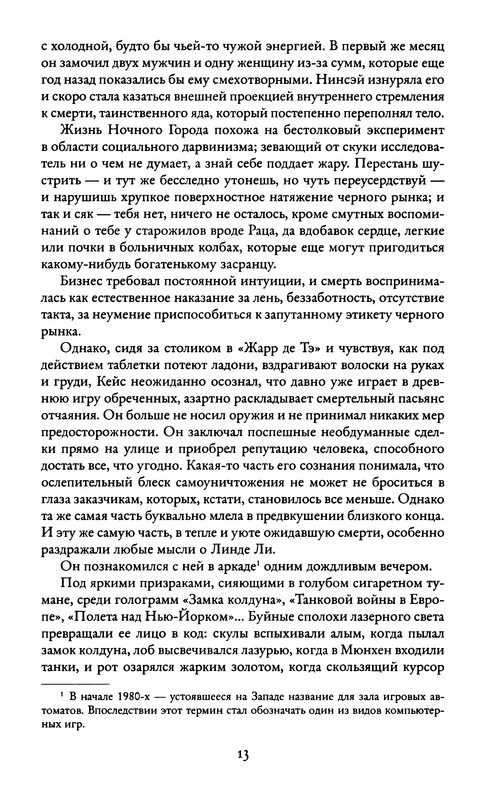 с холодной, будто бы чьей-то чужой энергией. В первый же месяц он замочил двух мужчин и одну женщину из-за сумм, которые еще год назад показались бы ему смехотворными. Нинсэй изнуряла его и скоро стала казаться внешней проекцией внутреннего стремления к смерти, таинственного яда, который постепенно переполнял тело.

Жизнь Ночного Города похожа на бестолковый эксперимент в области социального дарвинизма; зевающий от скуки исследователь ни о чем не думает, а знай себе поддает жару. Перестань шустрить — и тут же бесследно утонешь, но чуть переусердствуй — и нарушишь хрупкое поверхностное натяжение черного рынка; и так и сяк — тебя нет, ничего не осталось, кроме смутных воспоминаний о тебе у старожилов вроде Раца, да вдобавок сердце, легкие или почки в больничных колбах, которые еще могут пригодиться какому-нибудь богатенькому засранцу.

Бизнес требовал постоянной интуиции, и смерть воспринималась как естественное наказание за лень, беззаботность, отсутствие такта, за неумение приспособиться к запутанному этикету черного рынка.

Однако, сидя за столиком в «Жарр де Тэ» и чувствуя, как под действием таблетки потеют ладони, вздрагивают волоски на руках и груди, Кейс неожиданно осознал, что давно уже играет в древнюю игру обреченных, азартно раскладывает смертельный пасьянс отчаяния. Он больше не носил оружия и не принимал никаких мер предосторожности. Он заключал поспешные необдуманные сделки прямо на улице и приобрел репутацию человека, способного достать все, что угодно. Какая-то часть его сознания понимала, что ослепительный блеск самоуничтожения не может не броситься в глаза заказчикам, которых, кстати, становилось все меньше. Однако та же самая часть буквально млела в предвкушении близкого конца. И эту же самую часть, в тепле и уюте ожидавшую смерти, особенно раздражали любые мысли о Линде Ли.

Он познакомился с ней в аркаде$^1$ одним дождливым вечером.

Под яркими призраками, сияющими в голубом сигаретном тумане, среди голограмм «Замка колдуна», «Танковой войны в Европе», «Полета над Нью-Йорком»... Буйные сполохи лазерного света превращали ее лицо в код: скулы вспыхивали алым, когда пылал замок колдуна, лоб высвечивался лазурью, когда в Мюнхен входили танки, и рот озарялся жарким золотом, когда скользящий курсор

$^1$ В начале 1980-х — устоявшееся на Западе название для зала игровых автоматов. Впоследствии этот термин стал обозначать один из видов компьютерных игр.

13